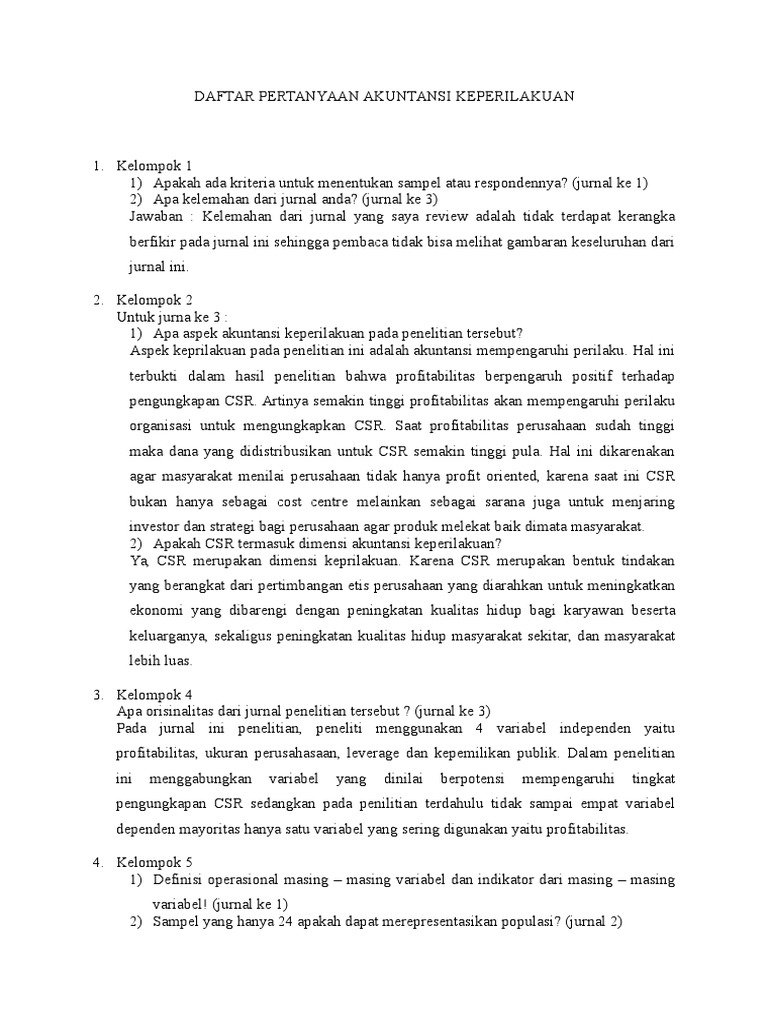 DAFTAR PERTANYAAN AKUNTANSI KEPERILAKUAN

1. Kelompok 1
1) Apakah ada kriteria untuk menentukan sampel atau respondennya? (jurnal ke 1)
2) Apa kelemahan dari jurnal anda? (jurnal ke 3)
Jawaban : Kelemahan dari jurnal yang saya review adalah tidak terdapat kerangka berfikir pada jurnal ini sehingga pembaca tidak bisa melihat gambaran keseluruhan dari jurnal ini.

2. Kelompok 2
Untuk jurna ke 3 :
1) Apa aspek akuntansi keperilakuan pada penelitian tersebut?
Aspek keprilakuan pada penelitian ini adalah akuntansi mempengaruhi perilaku. Hal ini terbukti dalam hasil penelitian bahwa profitabilitas berpengaruh positif terhadap pengungkapan CSR. Artinya semakin tinggi profitabilitas akan mempengaruhi perilaku organisasi untuk mengungkapkan CSR. Saat profitabilitas perusahaan sudah tinggi maka dana yang didistribusikan untuk CSR semakin tinggi pula. Hal ini dikarenakan agar masyarakat menilai perusahaan tidak hanya profit oriented, karena saat ini CSR bukan hanya sebagai cost centre melainkan sebagai sarana juga untuk menjaring investor dan strategi bagi perusahaan agar produk melekat baik dimata masyarakat.
2) Apakah CSR termasuk dimensi akuntansi keperilakuan?
Ya, CSR merupakan dimensi keprilakuan. Karena CSR merupakan bentuk tindakan yang berangkat dari pertimbangan etis perusahaan yang diarahkan untuk meningkatkan ekonomi yang dibarengi dengan peningkatan kualitas hidup bagi karyawan beserta keluarganya, sekaligus peningkatan kualitas hidup masyarakat sekitar, dan masyarakat lebih luas.

3. Kelompok 4
Apa orisinalitas dari jurnal penelitian tersebut ? (jurnal ke 3)
Pada jurnal ini penelitian, peneliti menggunakan 4 variabel independen yaitu profitabilitas, ukuran perusahasaan, leverage dan kepemilikan publik. Dalam penelitian ini menggabungkan variabel yang dinilai berpotensi mempengaruhi tingkat pengungkapan CSR sedangkan pada penilitian terdahulu tidak sampai empat variabel dependen mayoritas hanya satu variabel yang sering digunakan yaitu profitabilitas.

4. Kelompok 5
1) Definisi operasional masing – masing variabel dan indikator dari masing – masing variabel! (jurnal ke 1)
2) Sampel yang hanya 24 apakah dapat merepresentasikan populasi? (jurnal 2)